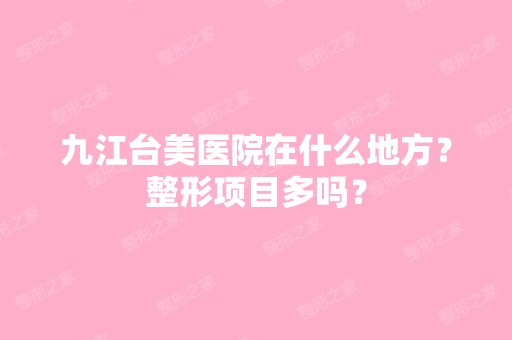 九江台美医院在什么地方？
整形项目多吗？

整形之家